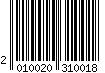 2 010020 310018